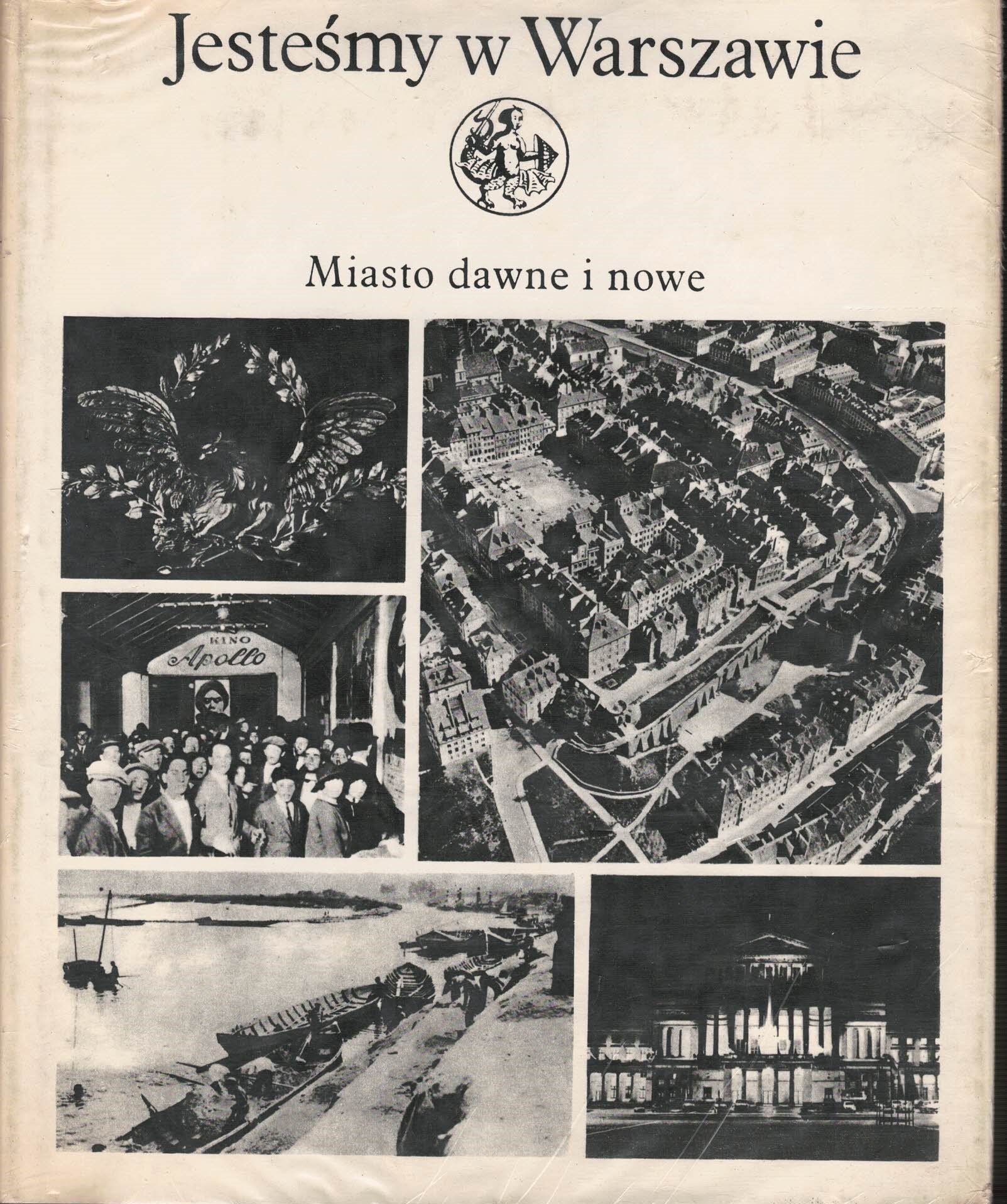 Jesteśmy w Warszawie

Miasto dawne i nowe

KINO
Apollo